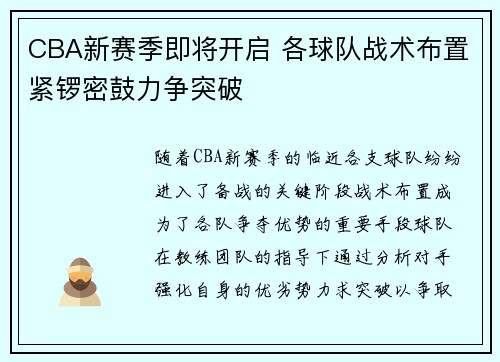 CBA新赛季即将开启 各球队战术布置紧锣密鼓力争突破

随着CBA新赛季的临近各支球队纷纷进入了备战的关键阶段战术布置成为了各队争夺优势的重要手段球队在教练团队的指导下通过分析对手强化自身的优劣势力求突破以争取